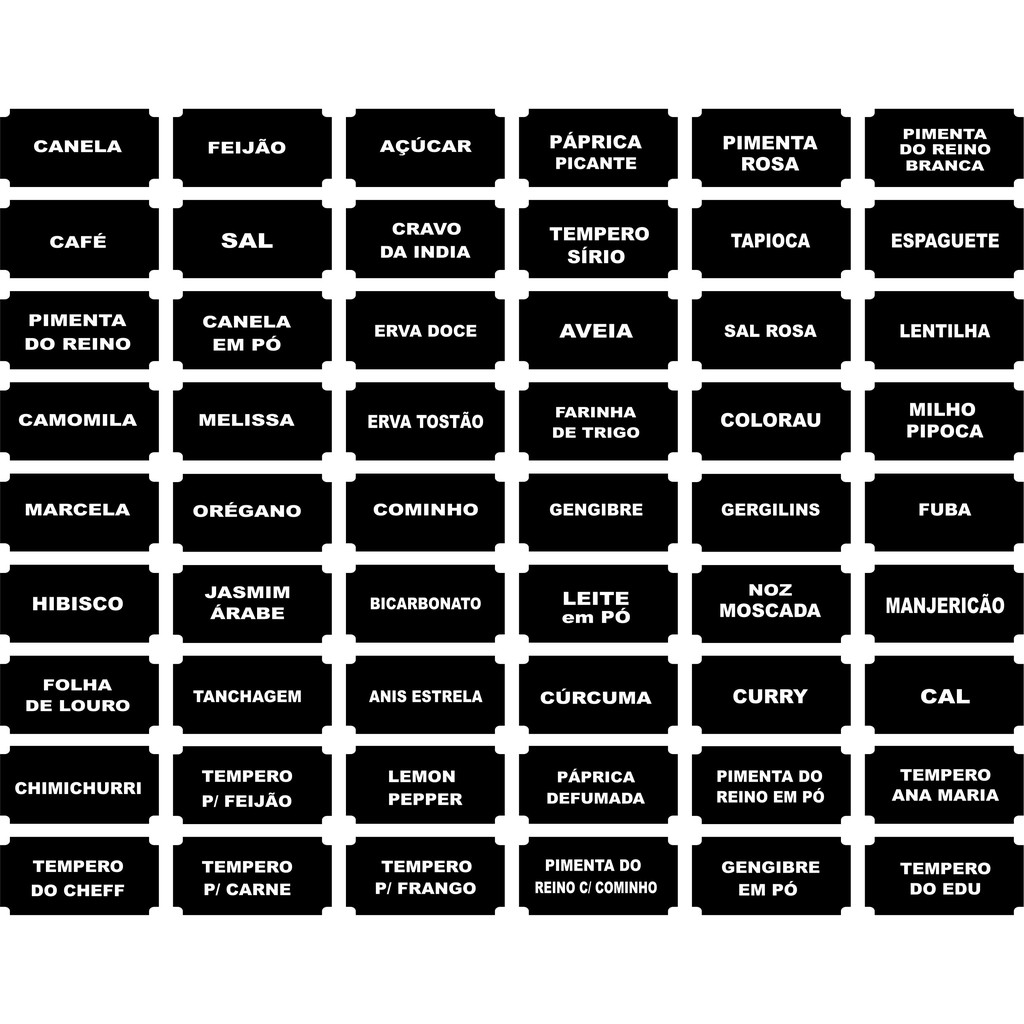 CANELA

FEIJÃO

AÇÚCAR

PÁPRICA
PICANTE

PIMENTA
ROSA

PIMENTA
DO REINO
BRANCA

CAFÉ

SAL

CRAVO
DA INDIA

TEMPERO
SÍRIO

TAPIOCA

ESPAGUETE

PIMENTA
DO REINO

CANELA
EM PÓ

ERVA DOCE

AVEIA

SAL ROSA

LENTILHA

CAMOMILA

MELISSA

ERVA TOSTÃO

FARINHA
DE TRIGO

COLORAU

MILHO
PIPOCA

MARCELA

ORÉGANO

COMINHO

GENGIBRE

GERGILINS

FUBA

HIBISCO

JASMIM
ÁRABE

BICARBONATO

LEITE
em PÓ

NOZ
MOSCADA

MANJERICÃO

FOLHA
DE LOURO

TANCHAGEM

ANIS ESTRELA

CÚRCUMA

CURRY

CAL

CHIMICHURRI

TEMPERO
P/ FEIJÃO

LEMON
PEPPER

PÁPRICA
DEFUMADA

PIMENTA DO
REINO EM PÓ

TEMPERO
ANA MARIA

TEMPERO
DO CHEFF

TEMPERO
P/ CARNE

TEMPERO
P/ FRANGO

PIMENTA DO
REINO C/ COMINHO

GENGIBRE
EM PÓ

TEMPERO
DO EDU